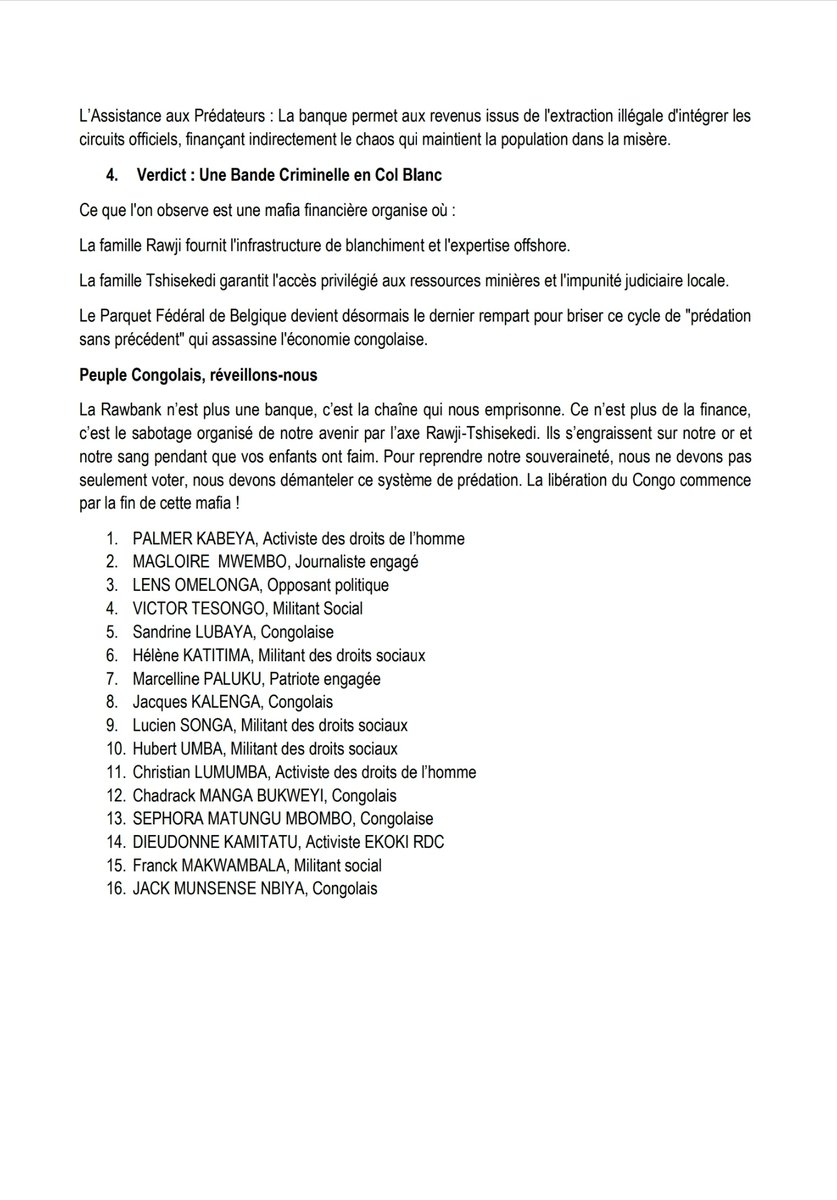 L'Assistance aux Prédateurs : La banque permet aux revenus issus de l'extraction illégale d'intégrer les circuits officiels, finançant indirectement le chaos qui maintient la population dans la misère.

4. Verdict : Une Bande Criminelle en Col Blanc

Ce que l'on observe est une mafia financière organise où :

La famille Rawji fournit l'infrastructure de blanchiment et l'expertise offshore.

La famille Tshisekedi garantit l'accès privilégié aux ressources minières et l'impunité judiciaire locale.

Le Parquet Fédéral de Belgique devient désormais le dernier rempart pour briser ce cycle de "prédation sans précédent" qui assassine l'économie congolaise.

Peuple Congolais, réveillons-nous

La Rawbank n'est plus une banque, c'est la chaîne qui nous emprisonne. Ce n'est plus de la finance, c'est le sabotage organisé de notre avenir par l'axe Rawji-Tshisekedi. Ils s'engraissent sur notre or et notre sang pendant que vos enfants ont faim. Pour reprendre notre souveraineté, nous ne devons pas seulement voter, nous devons démanteler ce système de prédation. La libération du Congo commence par la fin de cette mafia !

1. PALMER KABEYA, Activiste des droits de l'homme
2. MAGLOIRE MWEMBO, Journaliste engagé
3. LENS OMELONGA, Opposant politique
4. VICTOR TESONGO, Militant Social
5. Sandrine LUBAYA, Congolaise
6. Hélène KATITIMA, Militant des droits sociaux
7. Marcelline PALUKU, Patriote engagée
8. Jacques KALENGA, Congolais
9. Lucien SONGA, Militant des droits sociaux
10. Hubert UMBA, Militant des droits sociaux
11. Christian LUMUMBA, Activiste des droits de l'homme
12. Chadrack MANGA BUKWEYI, Congolais
13. SEPHORA MATUNGU MBOMBO, Congolaise
14. DIEUDONNE KAMITATU, Activiste EKOKI RDC
15. Franck MAKWAMBALA, Militant social
16. JACK MUNSENSE NBIYA, Congolais